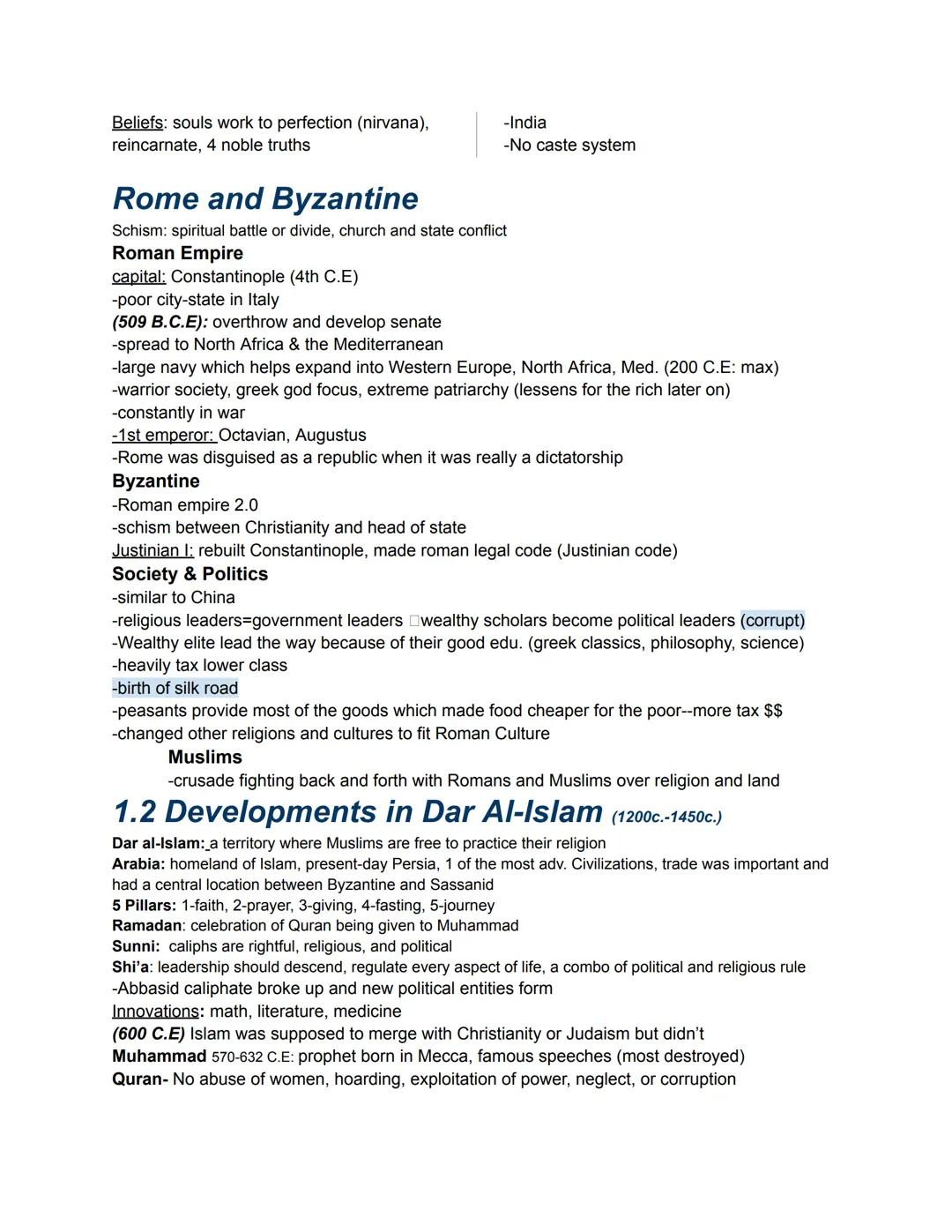 Beliefs: souls work to perfection (nirvana), reincarnate, 4 noble truths

-India
-No caste system

Rome and Byzantine

Schism: spiritual battle or divide, church and state conflict

Roman Empire
capital: Constantinople (4th C.E)
-poor city-state in Italy
(509 B.C.E): overthrow and develop senate
-spread to North Africa & the Mediterranean
-large navy which helps expand into Western Europe, North Africa, Med. (200 C.E: max)
-warrior society, greek god focus, extreme patriarchy (lessens for the rich later on)
-constantly in war
-1st emperor: Octavian, Augustus
-Rome was disguised as a republic when it was really a dictatorship

Byzantine
-Roman empire 2.0
-schism between Christianity and head of state
Justinian I: rebuilt Constantinople, made roman legal code (Justinian code)

Society & Politics
-similar to China
-religious leaders=government leaders □wealthy scholars become political leaders (corrupt)
-Wealthy elite lead the way because of their good edu. (greek classics, philosophy, science)
-heavily tax lower class
-birth of silk road
-peasants provide most of the goods which made food cheaper for the poor--more tax $$
-changed other religions and cultures to fit Roman Culture

Muslims
-crusade fighting back and forth with Romans and Muslims over religion and land

1.2 Developments in Dar Al-Islam (1200c.-1450c.)

Dar al-Islam: a territory where Muslims are free to practice their religion
Arabia: homeland of Islam, present-day Persia, 1 of the most adv. Civilizations, trade was important and had a central location between Byzantine and Sassanid
5 Pillars: 1-faith, 2-prayer, 3-giving, 4-fasting, 5-journey
Ramadan: celebration of Quran being given to Muhammad
Sunni: caliphs are rightful, religious, and political
Shi'a: leadership should descend, regulate every aspect of life, a combo of political and religious rule
-Abbasid caliphate broke up and new political entities form
Innovations: math, literature, medicine
(600 C.E) Islam was supposed to merge with Christianity or Judaism but didn't
Muhammad 570-632 C.E: prophet born in Mecca, famous speeches (most destroyed)
Quran- No abuse of women, hoarding, exploitation of power, neglect, or corruption